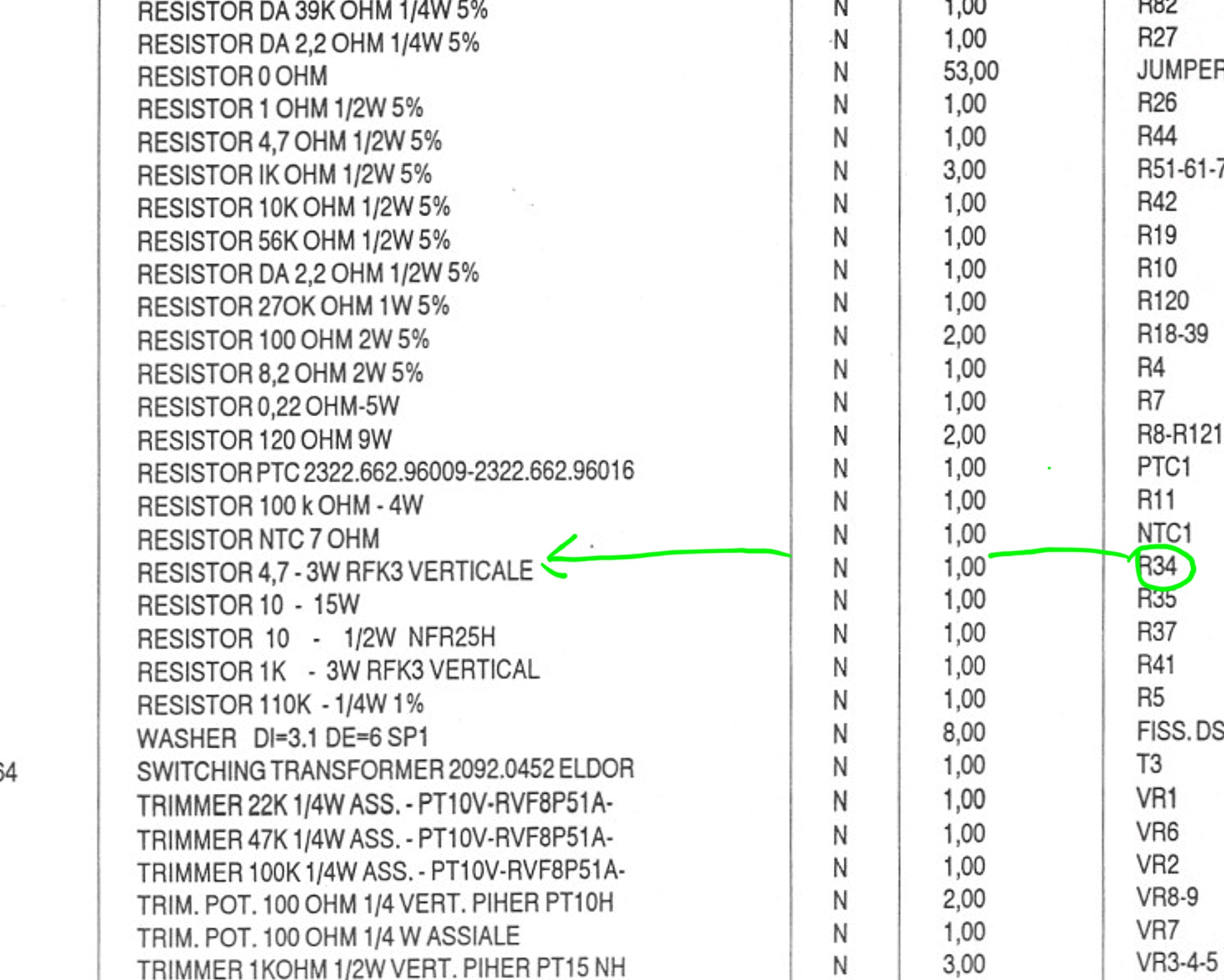 | | | | | |
|---|---|---|---|---|
| | RESISTOR DA 39K OHM 1/4W 5% | N | 1,00 | R82 |
| | RESISTOR DA 2,2 OHM 1/4W 5% | N | 1,00 | R27 |
| | RESISTOR 0 OHM | N | 53,00 | JUMPER |
| | RESISTOR 1 OHM 1/2W 5% | N | 1,00 | R26 |
| | RESISTOR 4,7 OHM 1/2W 5% | N | 1,00 | R44 |
| | RESISTOR IK OHM 1/2W 5% | N | 3,00 | R51-61-7 |
| | RESISTOR 10K OHM 1/2W 5% | N | 1,00 | R42 |
| | RESISTOR 56K OHM 1/2W 5% | N | 1,00 | R19 |
| | RESISTOR DA 2,2 OHM 1/2W 5% | N | 1,00 | R10 |
| | RESISTOR 27OK OHM 1W 5% | N | 1,00 | R120 |
| | RESISTOR 100 OHM 2W 5% | N | 2,00 | R18-39 |
| | RESISTOR 8,2 OHM 2W 5% | N | 1,00 | R4 |
| | RESISTOR 0,22 OHM-5W | N | 1,00 | R7 |
| | RESISTOR 120 OHM 9W | N | 2,00 | R8-R121 |
| | RESISTOR PTC 2322.662.96009-2322.662.96016 | N | 1,00 | PTC1 |
| | RESISTOR 100 k OHM - 4W | N | 1,00 | R11 |
| | RESISTOR NTC 7 OHM | N | 1,00 | NTC1 |
| | RESISTOR 4,7 - 3W RFK3 VERTICALE | N | 1,00 | R34 |
| | RESISTOR 10 - 15W | N | 1,00 | R35 |
| | RESISTOR 10 - 1/2W NFR25H | N | 1,00 | R37 |
| | RESISTOR 1K - 3W RFK3 VERTICAL | N | 1,00 | R41 |
| | RESISTOR 110K - 1/4W 1% | N | 1,00 | R5 |
| | WASHER DI=3.1 DE=6 SP1 | N | 8,00 | FISS. DS |
| 64 | SWITCHING TRANSFORMER 2092.0452 ELDOR | N | 1,00 | T3 |
| | TRIMMER 22K 1/4W ASS. - PT10V-RVF8P51A- | N | 1,00 | VR1 |
| | TRIMMER 47K 1/4W ASS. - PT10V-RVF8P51A- | N | 1,00 | VR6 |
| | TRIMMER 100K 1/4W ASS. - PT10V-RVF8P51A- | N | 1,00 | VR2 |
| | TRIM. POT. 100 OHM 1/4 VERT. PIHER PT10H | N | 2,00 | VR8-9 |
| | TRIM. POT. 100 OHM 1/4 W ASSIALE | N | 1,00 | VR7 |
| | TRIMMER 1KOHM 1/2W VERT. PIHER PT15 NH | N | 3,00 | VR3-4-5 |